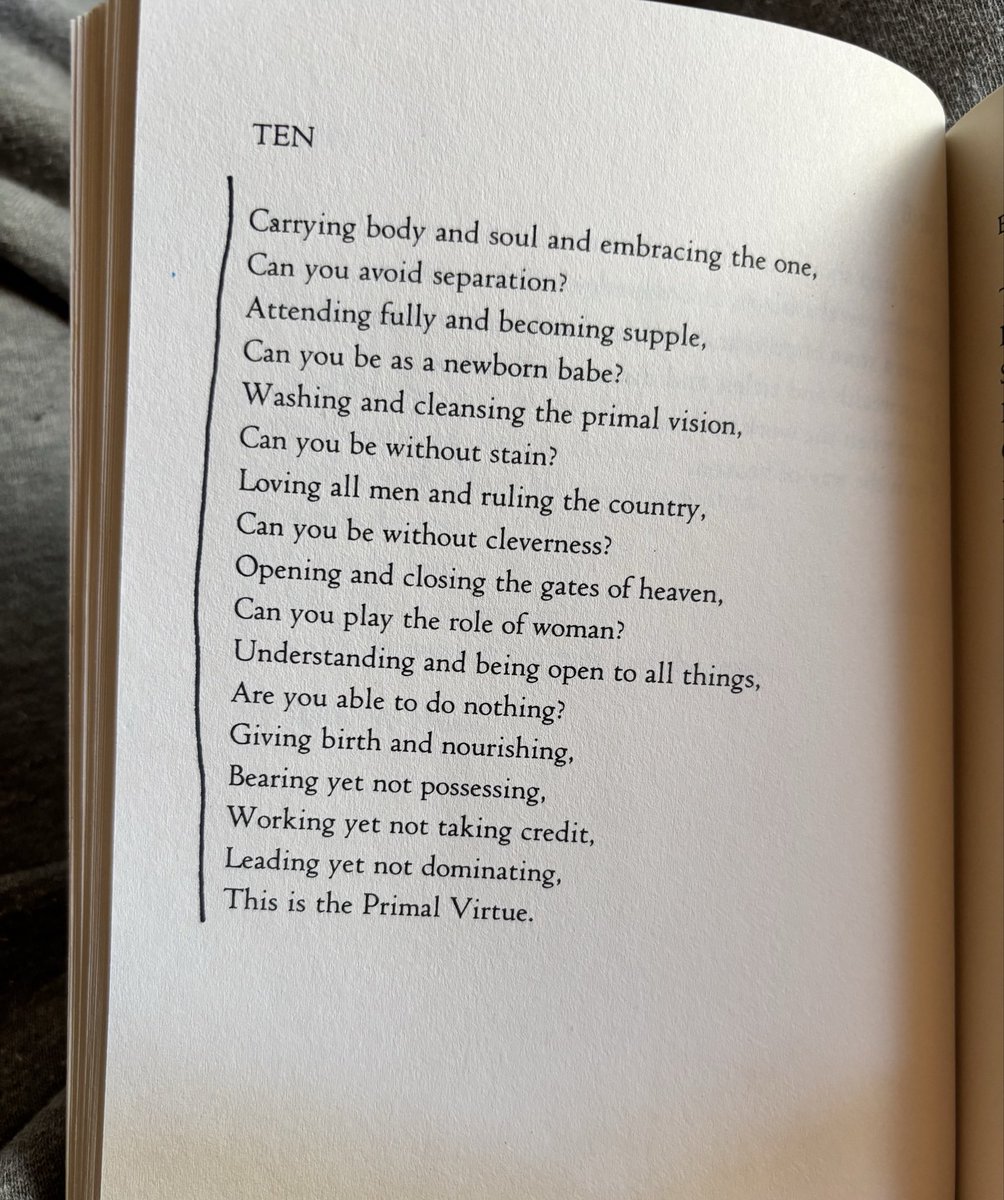 TEN

Carrying body and soul and embracing the one,
Can you avoid separation?
Attending fully and becoming supple,
Can you be as a newborn babe?
Washing and cleansing the primal vision,
Can you be without stain?
Loving all men and ruling the country,
Can you be without cleverness?
Opening and closing the gates of heaven,
Can you play the role of woman?
Understanding and being open to all things,
Are you able to do nothing?
Giving birth and nourishing,
Bearing yet not possessing,
Working yet not taking credit,
Leading yet not dominating,
This is the Primal Virtue.